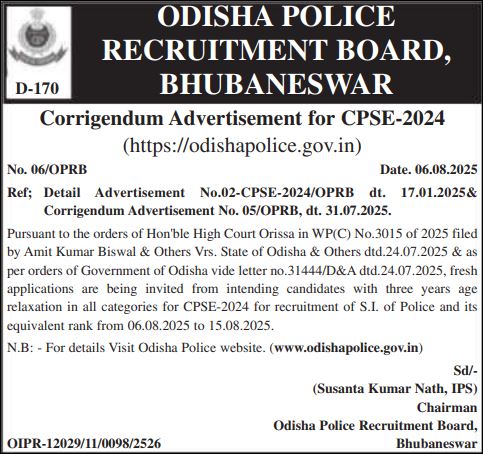 D-170

ODISHA POLICE RECRUITMENT BOARD, BHUBANESWAR

Corrigendum Advertisement for CPSE-2024
(https://odishapolice.gov.in)

No. 06/OPRB Date. 06.08.2025

Ref; Detail Advertisement No.02-CPSE-2024/OPRB dt. 17.01.2025& Corrigendum Advertisement No. 05/OPRB, dt. 31.07.2025.

Pursuant to the orders of Hon'ble High Court Orissa in WP(C) No.3015 of 2025 filed by Amit Kumar Biswal & Others Vrs. State of Odisha & Others dtd.24.07.2025 & as per orders of Government of Odisha vide letter no.31444/D&A dtd.24.07.2025, fresh applications are being invited from intending candidates with three years age relaxation in all categories for CPSE-2024 for recruitment of S.I. of Police and its equivalent rank from 06.08.2025 to 15.08.2025.

N.B: - For details Visit Odisha Police website. (www.odishapolice.gov.in)

Sd/-
(Susanta Kumar Nath, IPS)
Chairman
Odisha Police Recruitment Board,
Bhubaneswar

OIPR-12029/11/0098/2526